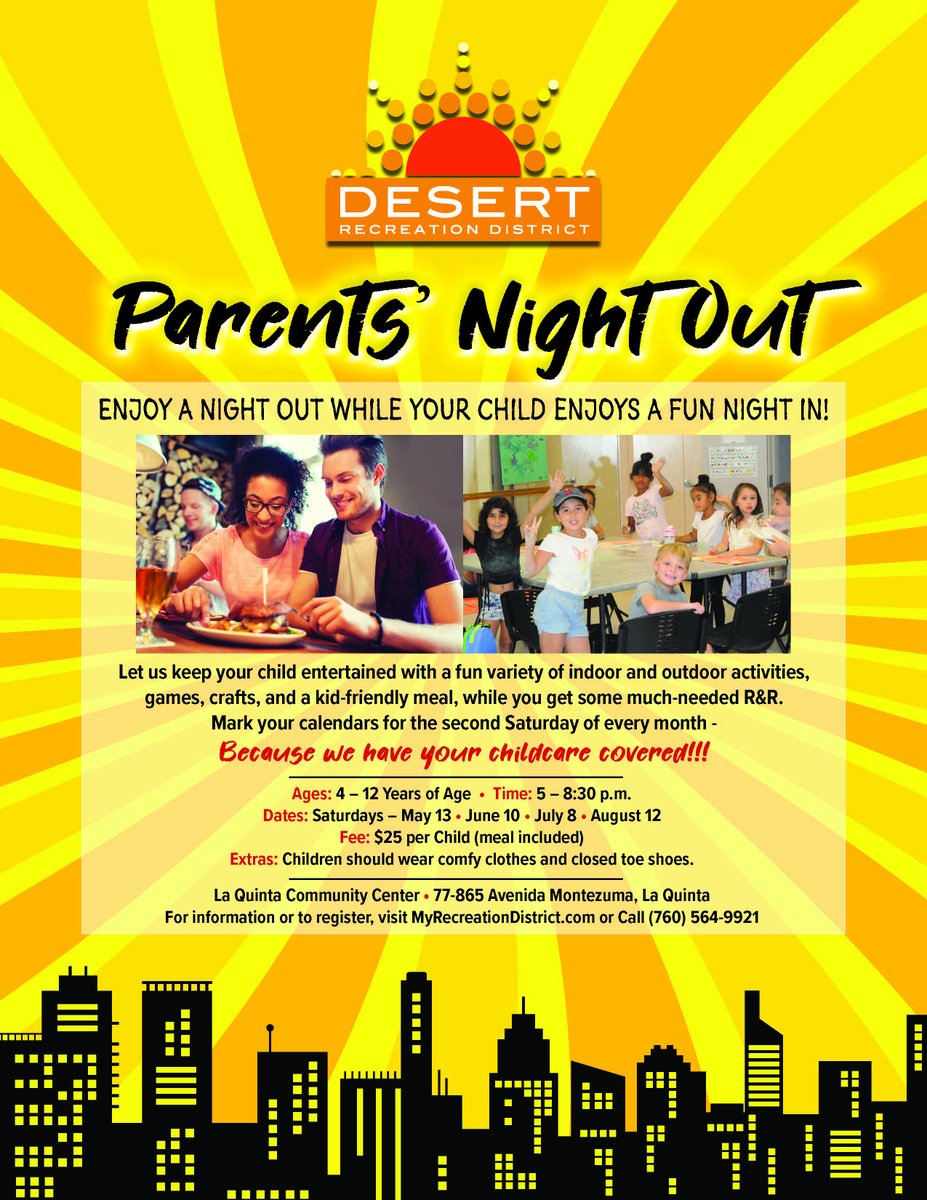 DESERT
RECREATION DISTRICT

Parents' Night Out

ENJOY A NIGHT OUT WHILE YOUR CHILD ENJOYS A FUN NIGHT IN!

Let us keep your child entertained with a fun variety of indoor and outdoor activities, games, crafts, and a kid-friendly meal, while you get some much-needed R&R. Mark your calendars for the second Saturday of every month -

Because we have your childcare covered!!!

Ages: 4 – 12 Years of Age • Time: 5 – 8:30 p.m.
Dates: Saturdays – May 13 • June 10 • July 8 • August 12
Fee: $25 per Child (meal included)
Extras: Children should wear comfy clothes and closed toe shoes.

La Quinta Community Center • 77-865 Avenida Montezuma, La Quinta
For information or to register, visit MyRecreationDistrict.com or Call (760) 564-9921